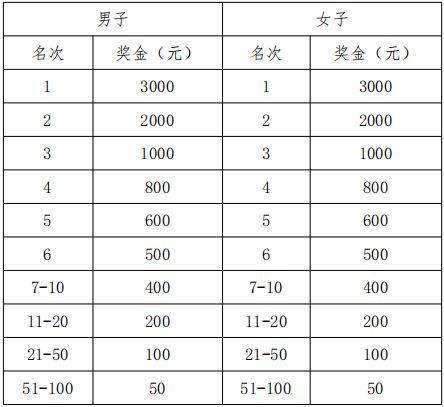 | 男子 | | 女子 | |
|---|---|---|---|
| 名次 | 奖金（元） | 名次 | 奖金（元） |
| 1 | 3000 | 1 | 3000 |
| 2 | 2000 | 2 | 2000 |
| 3 | 1000 | 3 | 1000 |
| 4 | 800 | 4 | 800 |
| 5 | 600 | 5 | 600 |
| 6 | 500 | 6 | 500 |
| 7-10 | 400 | 7-10 | 400 |
| 11-20 | 200 | 11-20 | 200 |
| 21-50 | 100 | 21-50 | 100 |
| 51-100 | 50 | 51-100 | 50 |